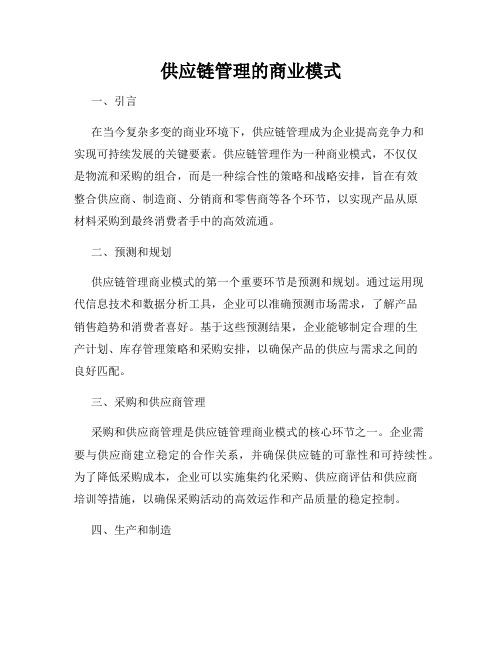 供应链管理的商业模式

一、引言

在当今复杂多变的商业环境下，供应链管理成为企业提高竞争力和实现可持续发展的关键要素。供应链管理作为一种商业模式，不仅仅是物流和采购的组合，而是一种综合性的策略和战略安排，旨在有效整合供应商、制造商、分销商和零售商等各个环节，以实现产品从原材料采购到最终消费者手中的高效流通。

二、预测和规划

供应链管理商业模式的第一个重要环节是预测和规划。通过运用现代信息技术和数据分析工具，企业可以准确预测市场需求，了解产品销售趋势和消费者喜好。基于这些预测结果，企业能够制定合理的生产计划、库存管理策略和采购安排，以确保产品的供应与需求之间的良好匹配。

三、采购和供应商管理

采购和供应商管理是供应链管理商业模式的核心环节之一。企业需要与供应商建立稳定的合作关系，并确保供应链的可靠性和可持续性。为了降低采购成本，企业可以实施集约化采购、供应商评估和供应商培训等措施，以确保采购活动的高效运作和产品质量的稳定控制。

四、生产和制造